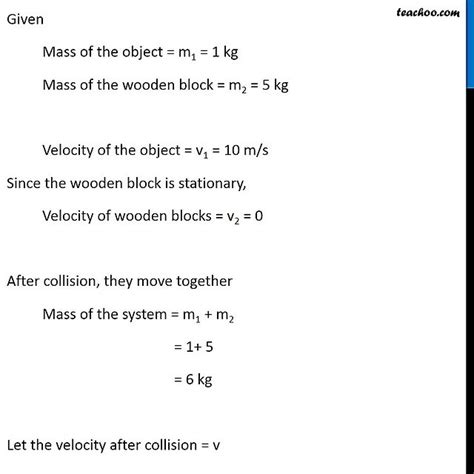 teachoo.com

Given

Mass of the object = $m_1$ = 1 kg

Mass of the wooden block = $m_2$ = 5 kg

Velocity of the object = $v_1$ = 10 m/s

Since the wooden block is stationary,

Velocity of wooden blocks = $v_2$ = 0

After collision, they move together

Mass of the system = $m_1 + m_2$

= 1+ 5

= 6 kg

Let the velocity after collision = v